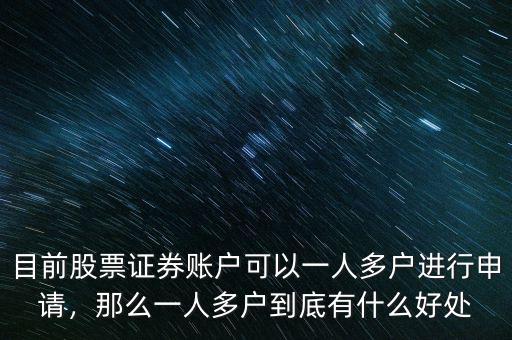 目前股票证券账户可以一人多户进行申请，那么一人多户到底有什么好处